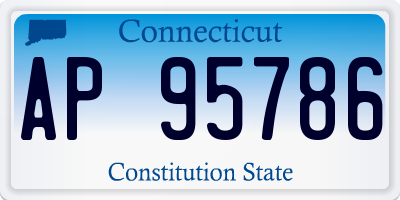 Connecticut

AP 95786

Constitution State